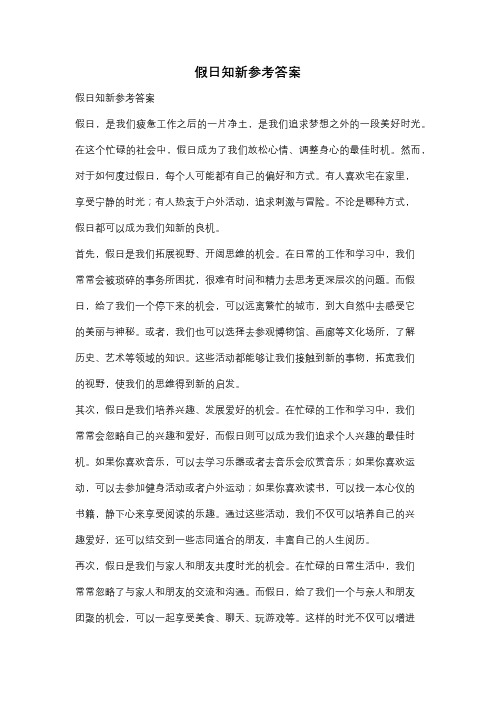 假日知新参考答案

假日知新参考答案

假日，是我们疲惫工作之后的一片净土，是我们追求梦想之外的一段美好时光。在这个忙碌的社会中，假日成为了我们放松心情、调整身心的最佳时机。然而，对于如何度过假日，每个人可能都有自己的偏好和方式。有人喜欢宅在家里，享受宁静的时光；有人热衷于户外活动，追求刺激与冒险。不论是哪种方式，假日都可以成为我们知新的良机。

首先，假日是我们拓展视野、开阔思维的机会。在日常的工作和学习中，我们常常会被琐碎的事务所困扰，很难有时间和精力去思考更深层次的问题。而假日，给了我们一个停下来的机会，可以远离繁忙的城市，到大自然中去感受它的美丽与神秘。或者，我们也可以选择去参观博物馆、画廊等文化场所，了解历史、艺术等领域的知识。这些活动都能够让我们接触到新的事物，拓宽我们的视野，使我们的思维得到新的启发。

其次，假日是我们培养兴趣、发展爱好的机会。在忙碌的工作和学习中，我们常常会忽略自己的兴趣和爱好，而假日则可以成为我们追求个人兴趣的最佳时机。如果你喜欢音乐，可以去学习乐器或者去音乐会欣赏音乐；如果你喜欢运动，可以去参加健身活动或者户外运动；如果你喜欢读书，可以找一本心仪的书籍，静下心来享受阅读的乐趣。通过这些活动，我们不仅可以培养自己的兴趣爱好，还可以结交到一些志同道合的朋友，丰富自己的人生阅历。

再次，假日是我们与家人和朋友共度时光的机会。在忙碌的日常生活中，我们常常忽略了与家人和朋友的交流和沟通。而假日，给了我们一个与亲人和朋友团聚的机会，可以一起享受美食、聊天、玩游戏等。这样的时光不仅可以增进